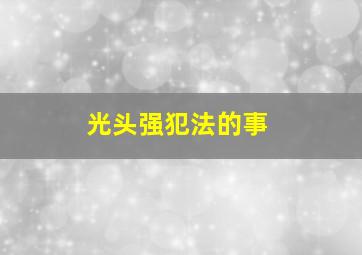 光头强犯法的事